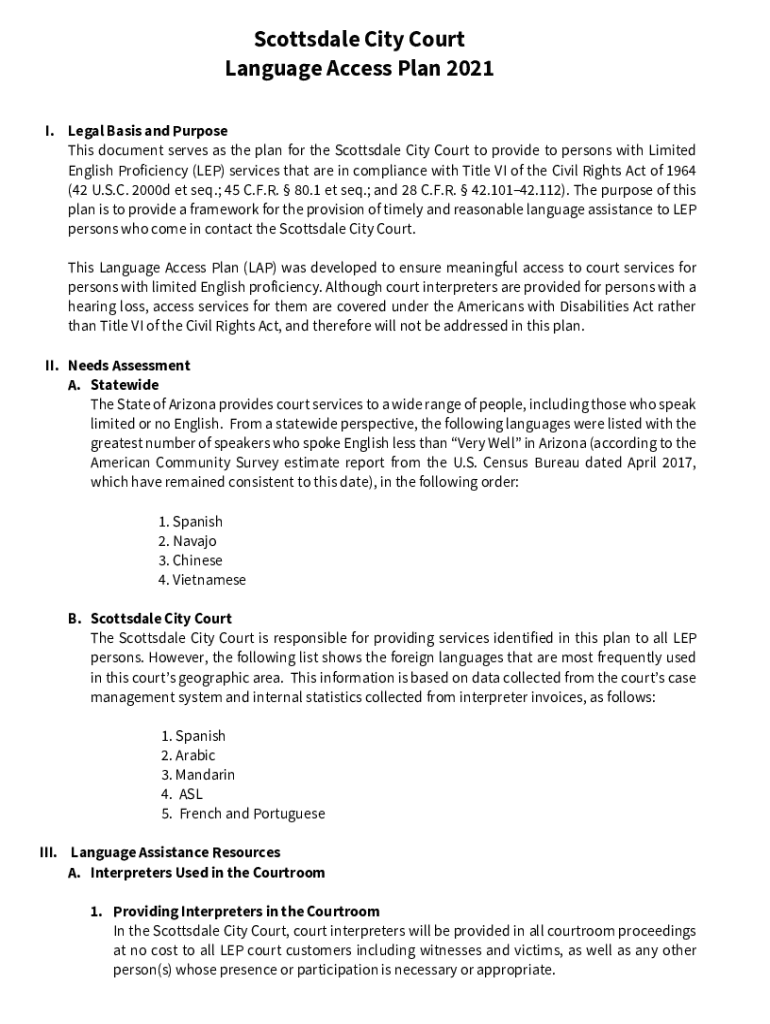 Scottsdale City Court
Language Access Plan 2021

I. Legal Basis and Purpose
This document serves as the plan for the Scottsdale City Court to provide to persons with Limited English Proficiency (LEP) services that are in compliance with Title VI of the Civil Rights Act of 1964 (42 U.S.C. 2000d et seq.; 45 C.F.R. § 80.1 et seq.; and 28 C.F.R. § 42.101–42.112). The purpose of this plan is to provide a framework for the provision of timely and reasonable language assistance to LEP persons who come in contact the Scottsdale City Court.

This Language Access Plan (LAP) was developed to ensure meaningful access to court services for persons with limited English proficiency. Although court interpreters are provided for persons with a hearing loss, access services for them are covered under the Americans with Disabilities Act rather than Title VI of the Civil Rights Act, and therefore will not be addressed in this plan.

II. Needs Assessment
A. Statewide
The State of Arizona provides court services to a wide range of people, including those who speak limited or no English. From a statewide perspective, the following languages were listed with the greatest number of speakers who spoke English less than “Very Well” in Arizona (according to the American Community Survey estimate report from the U.S. Census Bureau dated April 2017, which have remained consistent to this date), in the following order:

1. Spanish
2. Navajo
3. Chinese
4. Vietnamese

B. Scottsdale City Court
The Scottsdale City Court is responsible for providing services identified in this plan to all LEP persons. However, the following list shows the foreign languages that are most frequently used in this court’s geographic area. This information is based on data collected from the court’s case management system and internal statistics collected from interpreter invoices, as follows:

1. Spanish
2. Arabic
3. Mandarin
4. ASL
5. French and Portuguese

III. Language Assistance Resources
A. Interpreters Used in the Courtroom

1. Providing Interpreters in the Courtroom
In the Scottsdale City Court, court interpreters will be provided in all courtroom proceedings at no cost to all LEP court customers including witnesses and victims, as well as any other person(s) whose presence or participation is necessary or appropriate.